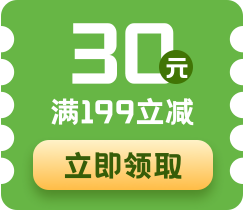 30元
满199立减
立即领取